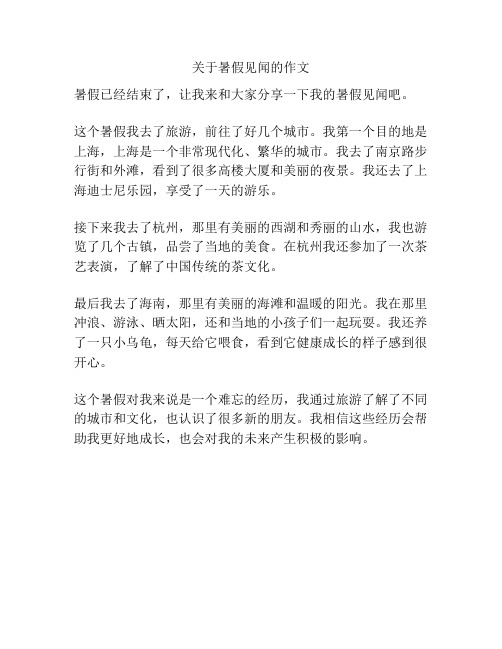 关于暑假见闻的作文

暑假已经结束了，让我来和大家分享一下我的暑假见闻吧。

这个暑假我去了旅游，前往了好几个城市。我第一个目的地是上海，上海是一个非常现代化、繁华的城市。我去了南京路步行街和外滩，看到了很多高楼大厦和美丽的夜景。我还去了上海迪士尼乐园，享受了一天的游乐。

接下来我去了杭州，那里有美丽的西湖和秀丽的山水，我也游览了几个古镇，品尝了当地的美食。在杭州我还参加了一次茶艺表演，了解了中国传统的茶文化。

最后我去了海南，那里有美丽的海滩和温暖的阳光。我在那里冲浪、游泳、晒太阳，还和当地的小孩子们一起玩耍。我还养了一只小乌龟，每天给它喂食，看到它健康成长的样子感到很开心。

这个暑假对我来说是一个难忘的经历，我通过旅游了解了不同的城市和文化，也认识了很多新的朋友。我相信这些经历会帮助我更好地成长，也会对我的未来产生积极的影响。